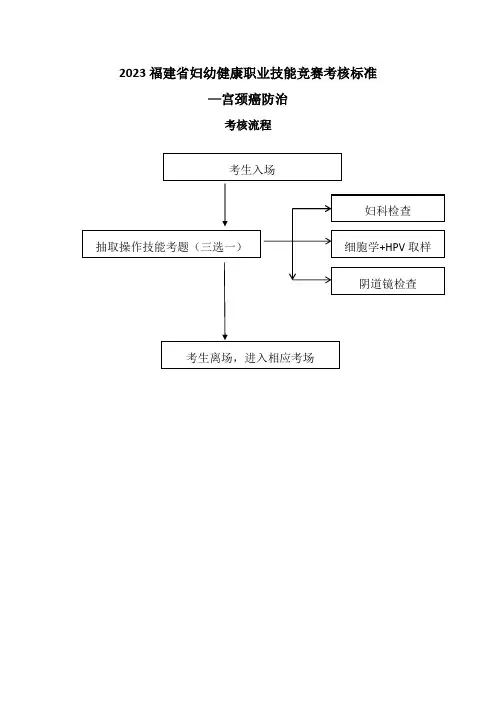 2023 福建省妇幼健康职业技能竞赛考核标准

—宫颈癌防治

考核流程

考生入场

抽取操作技能考题（三选一）

妇科检查

细胞学+HPV 取样

阴道镜检查

考生离场，进入相应考场